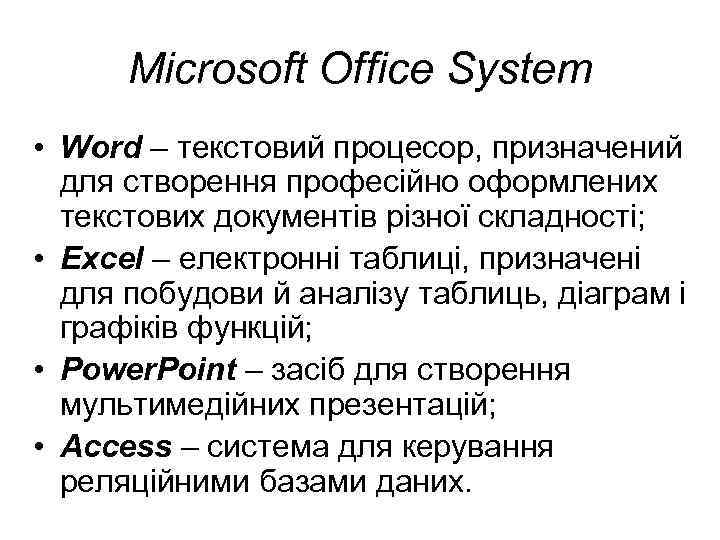 Microsoft Office System

• Word – текстовий процесор, призначений для створення професійно оформлених текстових документів різної складності;
• Excel – електронні таблиці, призначені для побудови й аналізу таблиць, діаграм і графіків функцій;
• PowerPoint – засіб для створення мультимедійних презентацій;
• Access – система для керування реляційними базами даних.